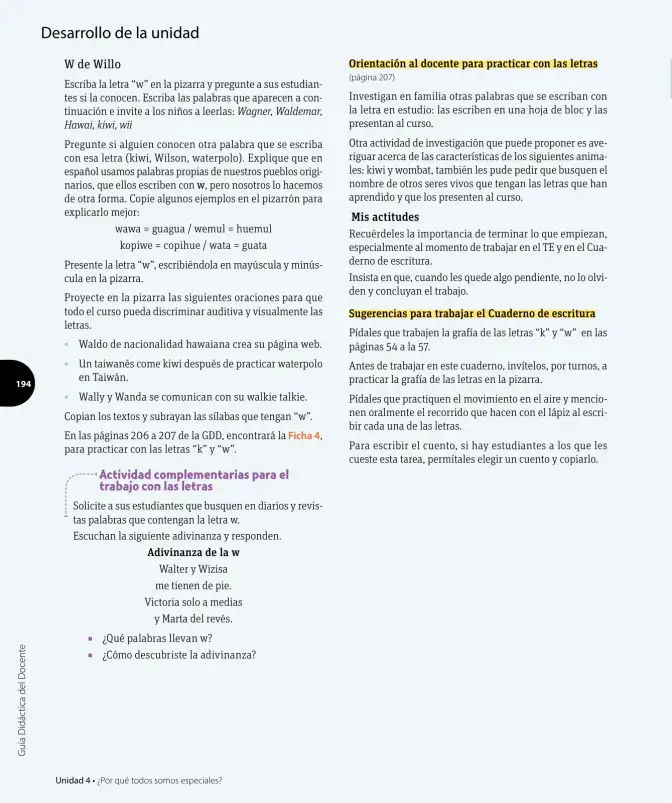 Desarrollo de la unidad

W de Willo

Escriba la letra "w" en la pizarra y pregunte a sus estudiantes si la conocen. Escriba las palabras que aparecen a continuación e invite a los niños a leerlas: Wagner, Waldemar, Hawai, kiwi, wii

Pregunte si alguien conocen otra palabra que se escriba con esa letra (kiwi, Wilson, waterpolo). Explique que en español usamos palabras propias de nuestros pueblos originarios, que ellos escriben con w, pero nosotros lo hacemos de otra forma. Copie algunos ejemplos en el pizarrón para explicarlo mejor:

wawa = guagua / wemul = huemul
kopiwe = copihue / wata = guata

Presente la letra "w", escribiéndola en mayúscula y minúscula en la pizarra.

Proyecte en la pizarra las siguientes oraciones para que todo el curso pueda discriminar auditiva y visualmente las letras.

• Waldo de nacionalidad hawaiana crea su página web.
• Un taiwanés come kiwi después de practicar waterpolo en Taiwán.
• Wally y Wanda se comunican con su walkie talkie.

Copian los textos y subrayan las sílabas que tengan "w".

En las páginas 206 a 207 de la GDD, encontrará la Ficha 4, para practicar con las letras "k" y "w".

Actividad complementarias para el trabajo con las letras

Solicite a sus estudiantes que busquen en diarios y revistas palabras que contengan la letra w.

Escuchan la siguiente adivinanza y responden.

Adivinanza de la w
Walter y Wizisa
me tienen de pie.
Victoria solo a medias
y Marta del revés.

• ¿Qué palabras llevan w?
• ¿Cómo descubriste la adivinanza?

Orientación al docente para practicar con las letras
(página 207)

Investigan en familia otras palabras que se escriban con la letra en estudio: las escriben en una hoja de bloc y las presentan al curso.

Otra actividad de investigación que puede proponer es averiguar acerca de las características de los siguientes animales: kiwi y wombat, también les pude pedir que busquen el nombre de otros seres vivos que tengan las letras que han aprendido y que los presenten al curso.

Mis actitudes

Recuérdeles la importancia de terminar lo que empiezan, especialmente al momento de trabajar en el TE y en el Cuaderno de escritura.

Insista en que, cuando les quede algo pendiente, no lo olviden y concluyan el trabajo.

Sugerencias para trabajar el Cuaderno de escritura

Pídales que trabajen la grafía de las letras "k" y "w" en las páginas 54 a la 57.

Antes de trabajar en este cuaderno, invítelos, por turnos, a practicar la grafía de las letras en la pizarra.

Pídales que practiquen el movimiento en el aire y mencionen oralmente el recorrido que hacen con el lápiz al escribir cada una de las letras.

Para escribir el cuento, si hay estudiantes a los que les cueste esta tarea, permítales elegir un cuento y copiarlo.

194

Guía Didáctica del Docente

Unidad 4 • ¿Por qué todos somos especiales?